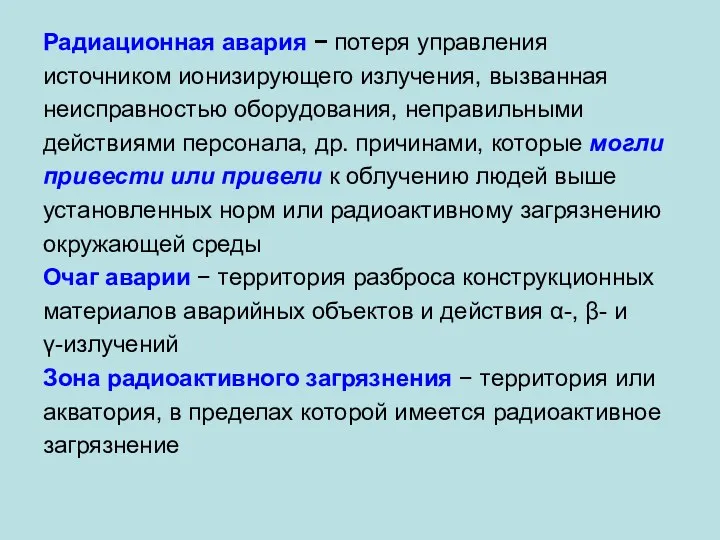 Радиационная авария − потеря управления источником ионизирующего излучения, вызванная неисправностью оборудования, неправильными действиями персонала, др. причинами, которые могли привести или привели к облучению людей выше установленных норм или радиоактивному загрязнению окружающей среды

Очаг аварии − территория разброса конструкционных материалов аварийных объектов и действия α-, β- и γ-излучений

Зона радиоактивного загрязнения − территория или акватория, в пределах которой имеется радиоактивное загрязнение